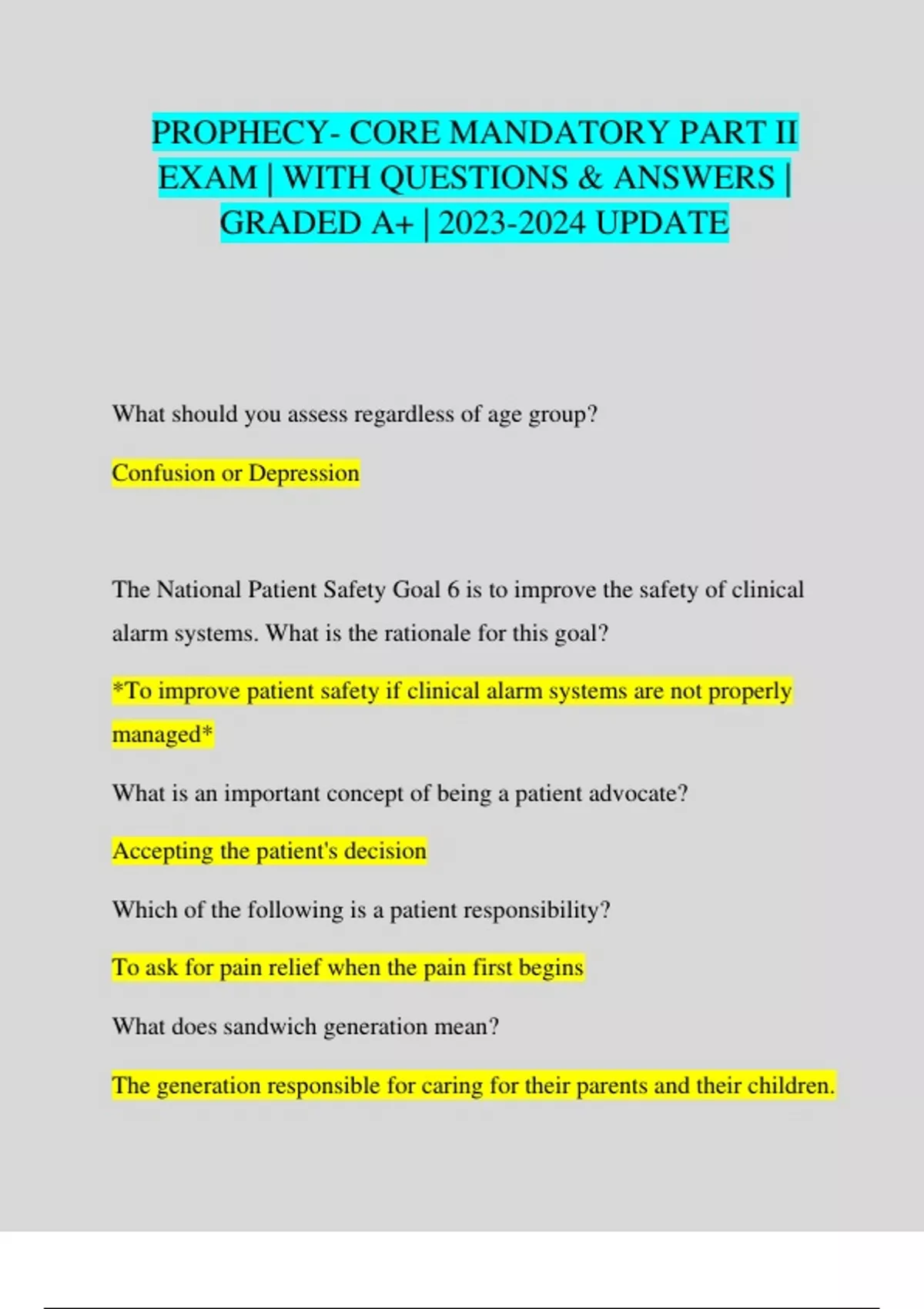 PROPHECY- CORE MANDATORY PART II EXAM | WITH QUESTIONS & ANSWERS | GRADED A+ | 2023-2024 UPDATE

What should you assess regardless of age group?

Confusion or Depression

The National Patient Safety Goal 6 is to improve the safety of clinical alarm systems. What is the rationale for this goal?

*To improve patient safety if clinical alarm systems are not properly managed*

What is an important concept of being a patient advocate?

Accepting the patient's decision

Which of the following is a patient responsibility?

To ask for pain relief when the pain first begins

What does sandwich generation mean?

The generation responsible for caring for their parents and their children.